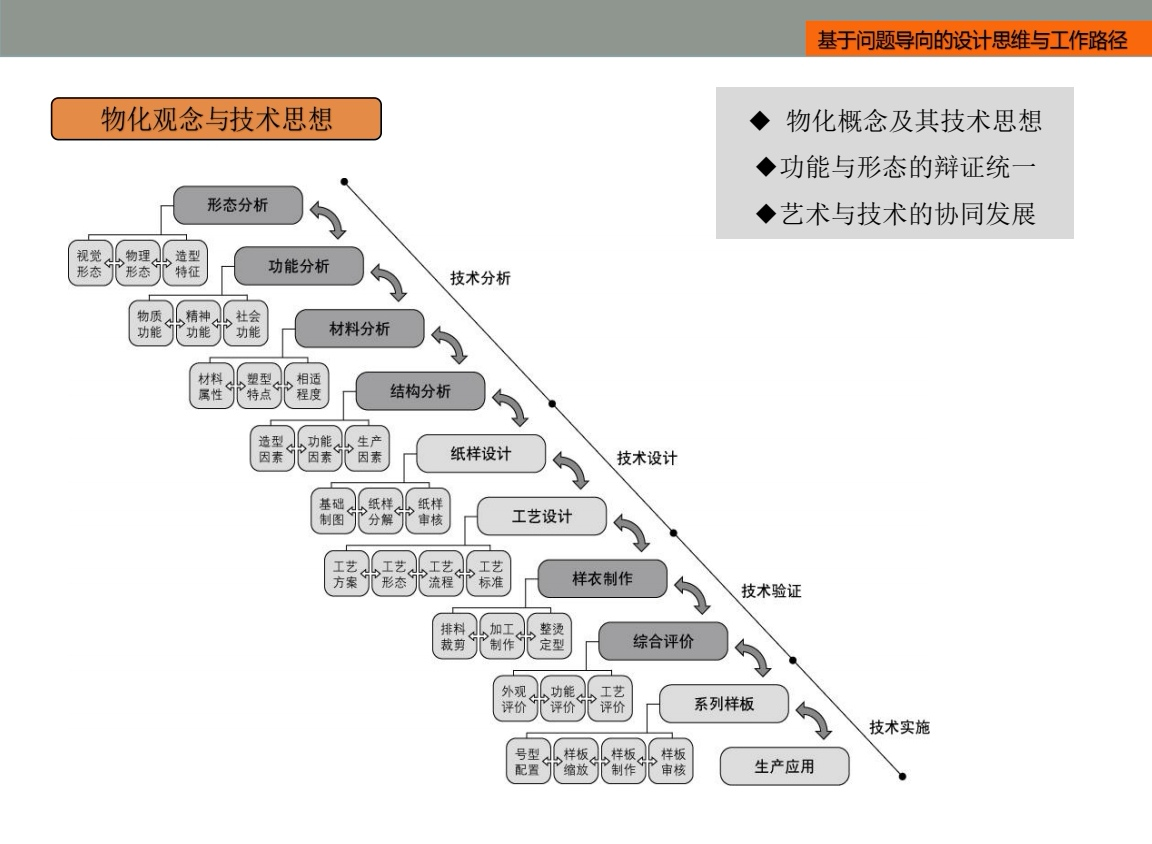 基于问题导向的设计思维与工作路径

物化观念与技术思想

◆ 物化概念及其技术思想
◆功能与形态的辩证统一
◆艺术与技术的协同发展

形态分析
视觉形态
物理形态
造型特征

功能分析
物质功能
精神功能
社会功能

材料分析
材料属性
塑型特点
相适程度

结构分析
造型因素
功能因素
生产因素

纸样设计
基础制图
纸样分解
纸样审核

工艺设计
工艺方案
工艺形态
工艺流程
工艺标准

样衣制作
排料裁剪
加工制作
整烫定型

综合评价
外观评价
功能评价
工艺评价

系列样板
号型配置
样板缩放
样板制作
样板审核

生产应用

技术分析
技术设计
技术验证
技术实施